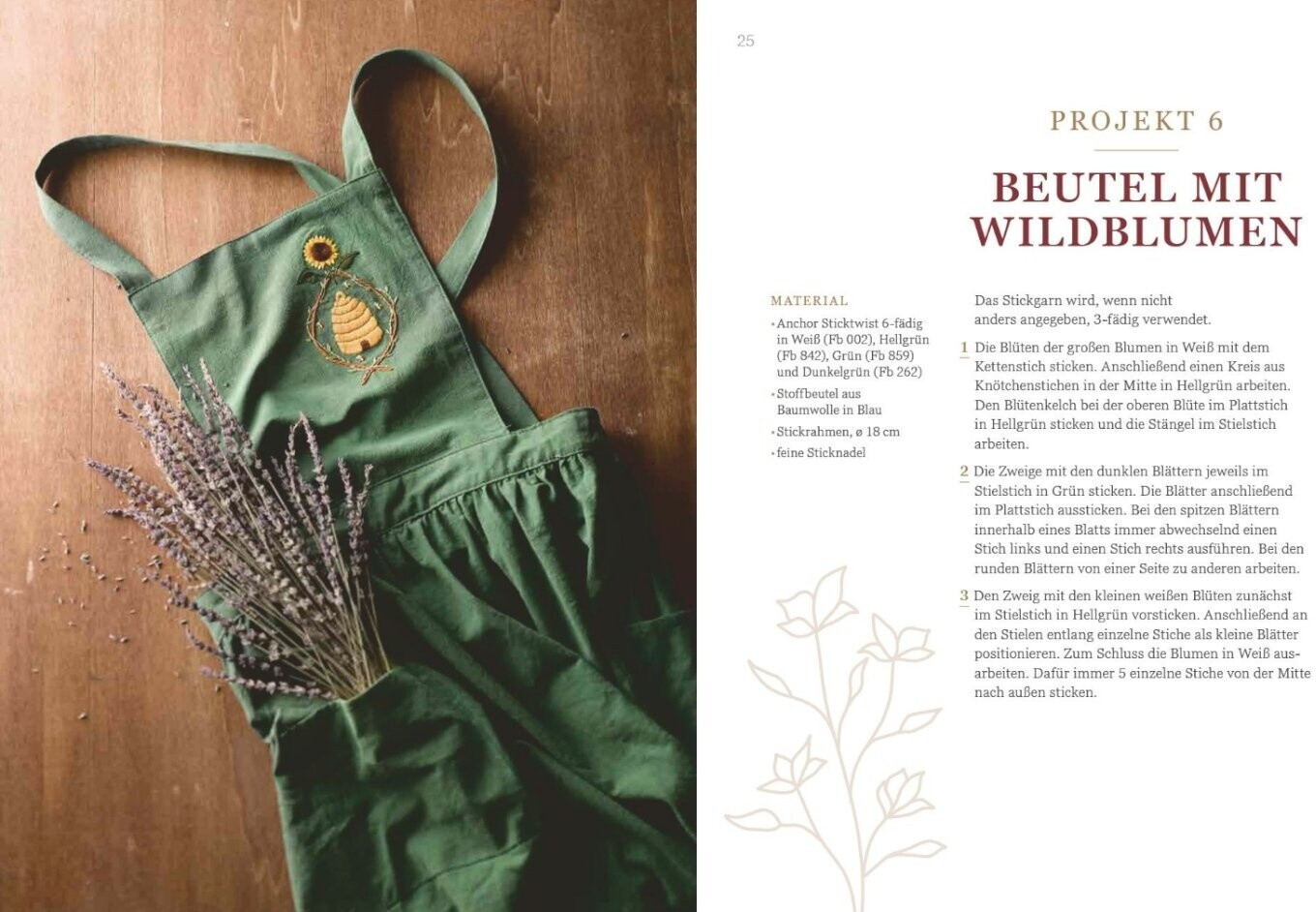 25

PROJEKT 6

BEUTEL MIT WILDBLUMEN

MATERIAL

• Anchor Sticktwist 6-fädig in Weiß (Fb 002), Hellgrün (Fb 842), Grün (Fb 859) und Dunkelgrün (Fb 262)
• Stoffbeutel aus Baumwolle in Blau
• Stickrahmen, ø 18 cm
• feine Sticknadel

Das Stickgarn wird, wenn nicht anders angegeben, 3-fädig verwendet.

1 Die Blüten der großen Blumen in Weiß mit dem Kettenstich sticken. Anschließend einen Kreis aus Knötchenstichen in der Mitte in Hellgrün arbeiten. Den Blütenkelch bei der oberen Blüte im Plattstich in Hellgrün sticken und die Stängel im Stielstich arbeiten.

2 Die Zweige mit den dunklen Blättern jeweils im Stielstich in Grün sticken. Die Blätter anschließend im Plattstich aussticken. Bei den spitzen Blättern innerhalb eines Blatts immer abwechselnd einen Stich links und einen Stich rechts ausführen. Bei den runden Blättern von einer Seite zu anderen arbeiten.

3 Den Zweig mit den kleinen weißen Blüten zunächst im Stielstich in Hellgrün vorsticken. Anschließend an den Stielen entlang einzelne Stiche als kleine Blätter positionieren. Zum Schluss die Blumen in Weiß ausarbeiten. Dafür immer 5 einzelne Stiche von der Mitte nach außen sticken.